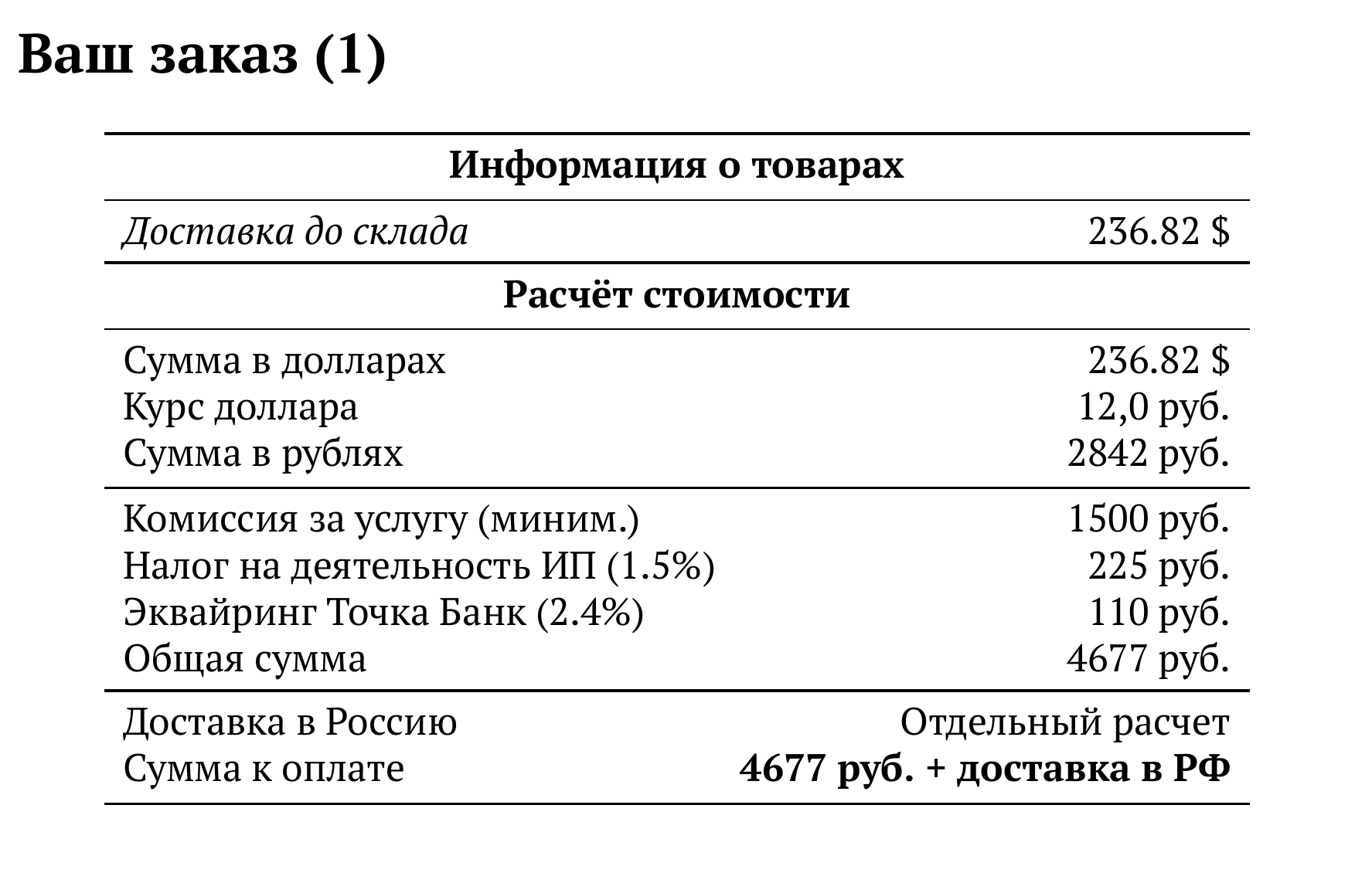 Ваш заказ (1)

| Информация о товарах | |
|---|---|
| Доставка до склада | 236.82 $ |
| Расчёт стоимости | |
| Сумма в долларах | 236.82 $ |
| Курс доллара | 12,0 руб. |
| Сумма в рублях | 2842 руб. |
| Комиссия за услугу (миним.) | 1500 руб. |
| Налог на деятельность ИП (1.5%) | 225 руб. |
| Эквайринг Точка Банк (2.4%) | 110 руб. |
| Общая сумма | 4677 руб. |
| Доставка в Россию | Отдельный расчет |
| Сумма к оплате | 4677 руб. + доставка в РФ |